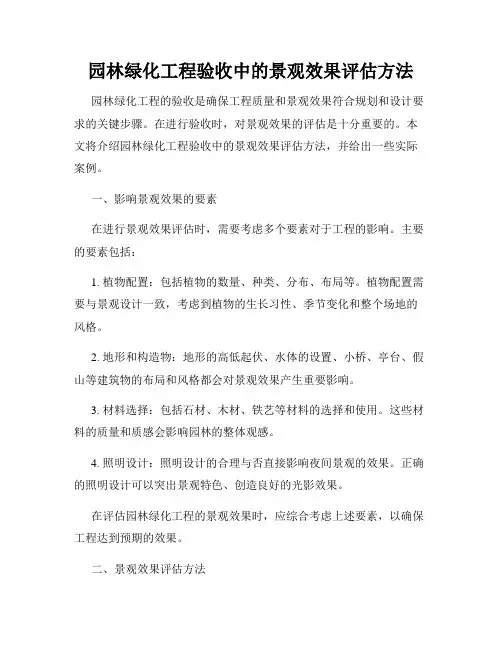 园林绿化工程验收中的景观效果评估方法

园林绿化工程的验收是确保工程质量和景观效果符合规划和设计要求的关键步骤。在进行验收时，对景观效果的评估是十分重要的。本文将介绍园林绿化工程验收中的景观效果评估方法，并给出一些实际案例。

一、影响景观效果的要素

在进行景观效果评估时，需要考虑多个要素对于工程的影响。主要的要素包括：

1. 植物配置：包括植物的数量、种类、分布、布局等。植物配置需要与景观设计一致，考虑到植物的生长习性、季节变化和整个场地的风格。

2. 地形和构造物：地形的高低起伏、水体的设置、小桥、亭台、假山等建筑物的布局和风格都会对景观效果产生重要影响。

3. 材料选择：包括石材、木材、铁艺等材料的选择和使用。这些材料的质量和质感会影响园林的整体观感。

4. 照明设计：照明设计的合理与否直接影响夜间景观的效果。正确的照明设计可以突出景观特色、创造良好的光影效果。

在评估园林绿化工程的景观效果时，应综合考虑上述要素，以确保工程达到预期的效果。

二、景观效果评估方法